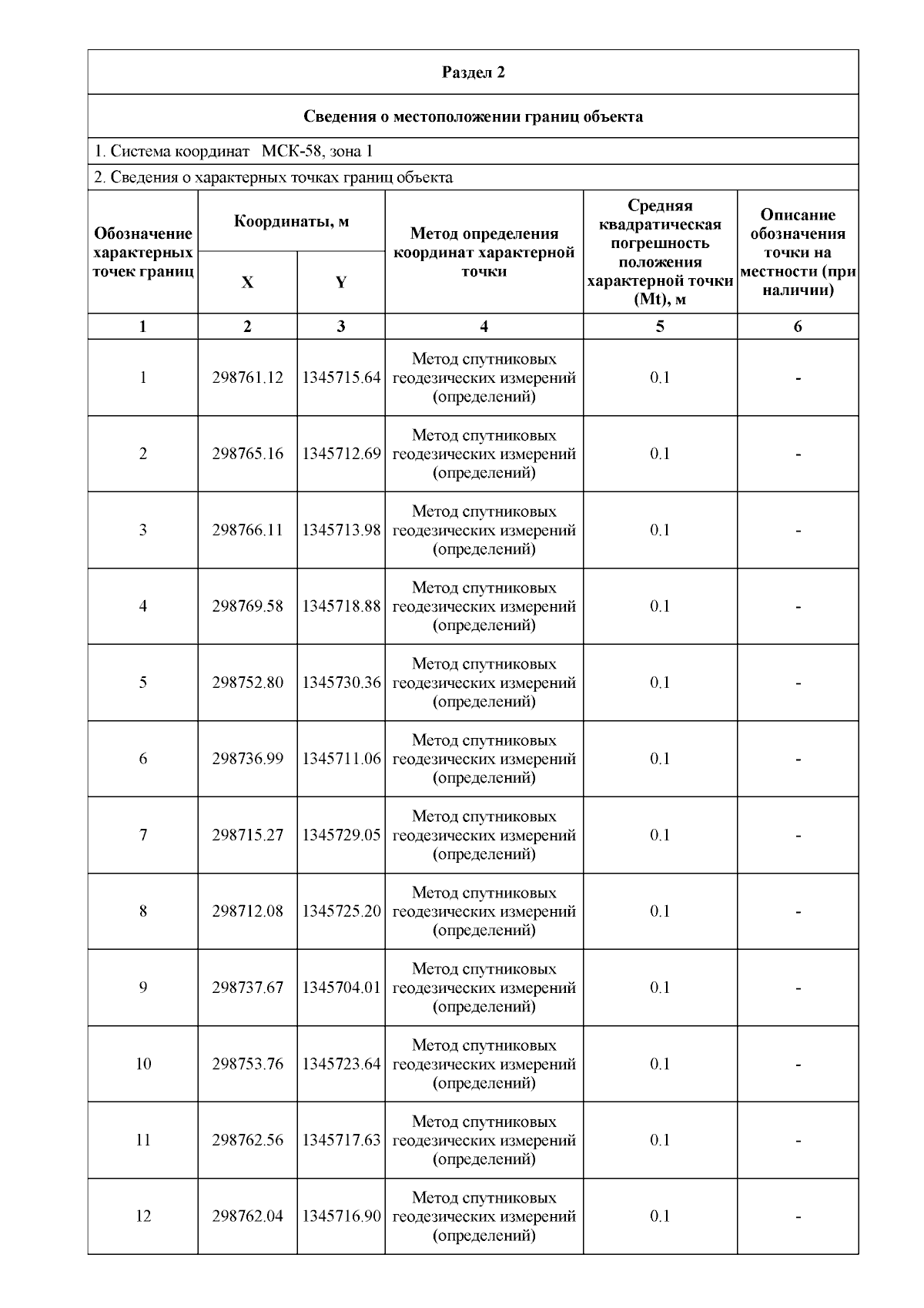 Раздел 2

Сведения о местоположении границ объекта

1. Система координат МСК-58, зона 1

2. Сведения о характерных точках границ объекта

| Обозначение характерных точек границ | Координаты, м | | Метод определения координат характерной точки | Средняя квадратическая погрешность положения характерной точки (Mt), м | Описание обозначения точки на местности (при наличии) |
|---|---|---|---|---|---|
| | X | Y | | | |
| 1 | 2 | 3 | 4 | 5 | 6 |
| 1 | 298761.12 | 1345715.64 | Метод спутниковых геодезических измерений (определений) | 0.1 | - |
| 2 | 298765.16 | 1345712.69 | Метод спутниковых геодезических измерений (определений) | 0.1 | - |
| 3 | 298766.11 | 1345713.98 | Метод спутниковых геодезических измерений (определений) | 0.1 | - |
| 4 | 298769.58 | 1345718.88 | Метод спутниковых геодезических измерений (определений) | 0.1 | - |
| 5 | 298752.80 | 1345730.36 | Метод спутниковых геодезических измерений (определений) | 0.1 | - |
| 6 | 298736.99 | 1345711.06 | Метод спутниковых геодезических измерений (определений) | 0.1 | - |
| 7 | 298715.27 | 1345729.05 | Метод спутниковых геодезических измерений (определений) | 0.1 | - |
| 8 | 298712.08 | 1345725.20 | Метод спутниковых геодезических измерений (определений) | 0.1 | - |
| 9 | 298737.67 | 1345704.01 | Метод спутниковых геодезических измерений (определений) | 0.1 | - |
| 10 | 298753.76 | 1345723.64 | Метод спутниковых геодезических измерений (определений) | 0.1 | - |
| 11 | 298762.56 | 1345717.63 | Метод спутниковых геодезических измерений (определений) | 0.1 | - |
| 12 | 298762.04 | 1345716.90 | Метод спутниковых геодезических измерений (определений) | 0.1 | - |